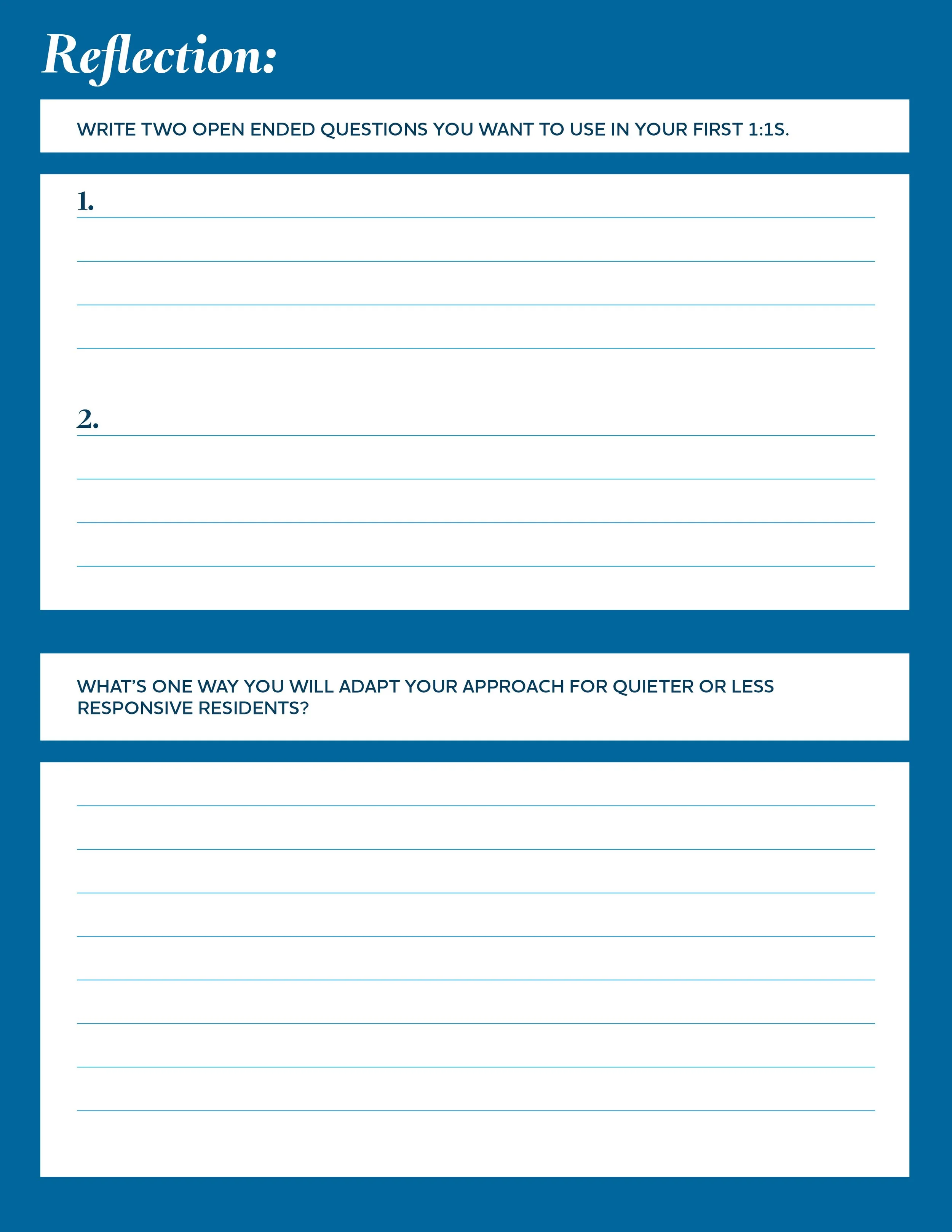 Reflection:

WRITE TWO OPEN ENDED QUESTIONS YOU WANT TO USE IN YOUR FIRST 1:1S.

1. ____
____
____
____

2. ____
____
____
____

WHAT'S ONE WAY YOU WILL ADAPT YOUR APPROACH FOR QUIETER OR LESS RESPONSIVE RESIDENTS?

____
____
____
____
____
____
____
____